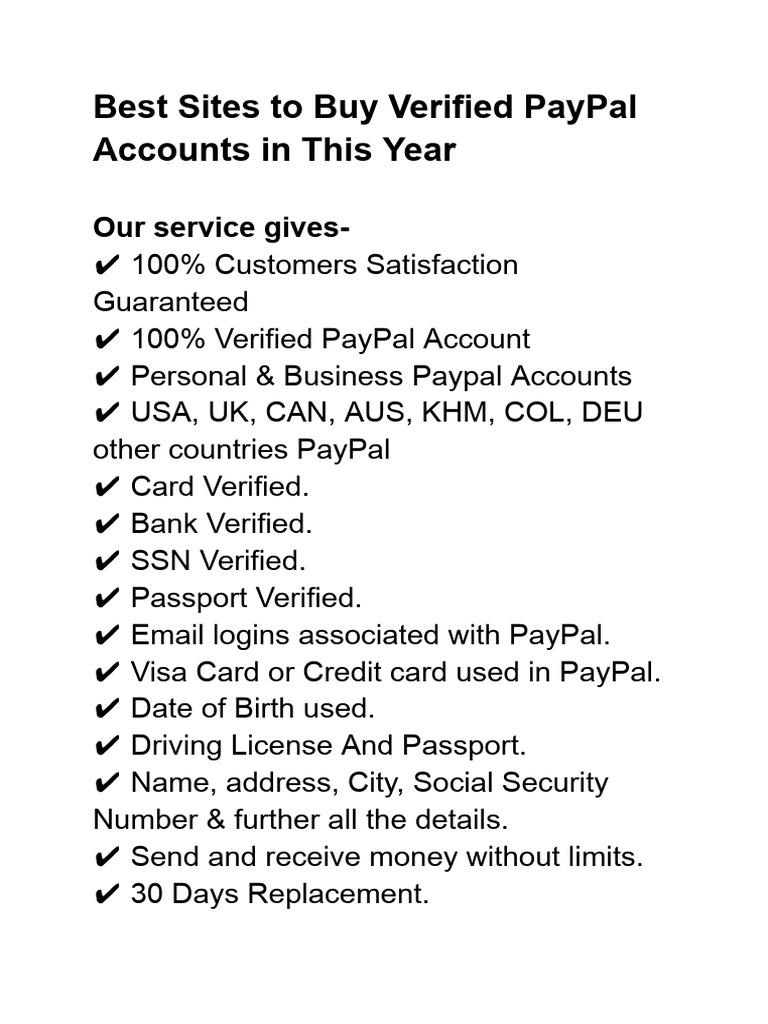 Best Sites to Buy Verified PayPal Accounts in This Year

Our service gives-
✔ 100% Customers Satisfaction Guaranteed
✔ 100% Verified PayPal Account
✔ Personal & Business Paypal Accounts
✔ USA, UK, CAN, AUS, KHM, COL, DEU other countries PayPal
✔ Card Verified.
✔ Bank Verified.
✔ SSN Verified.
✔ Passport Verified.
✔ Email logins associated with PayPal.
✔ Visa Card or Credit card used in PayPal.
✔ Date of Birth used.
✔ Driving License And Passport.
✔ Name, address, City, Social Security Number & further all the details.
✔ Send and receive money without limits.
✔ 30 Days Replacement.